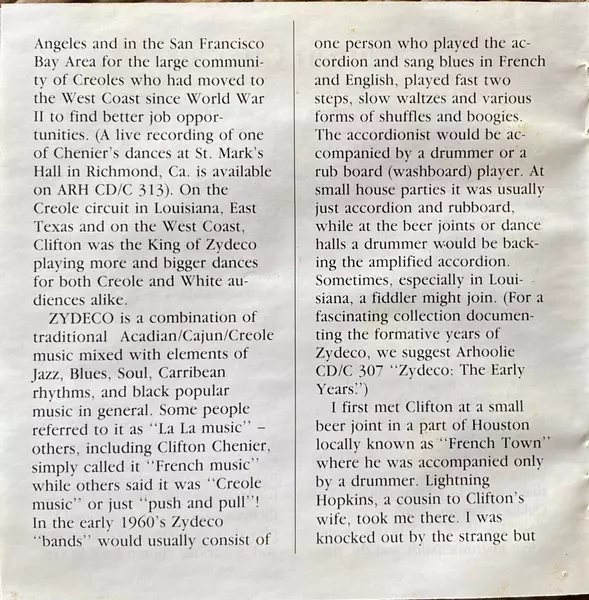 Angeles and in the San Francisco Bay Area for the large community of Creoles who had moved to the West Coast since World War II to find better job opportunities. (A live recording of one of Chenier's dances at St. Mark's Hall in Richmond, Ca. is available on ARH CD/C 313). On the Creole circuit in Louisiana, East Texas and on the West Coast, Clifton was the King of Zydeco playing more and bigger dances for both Creole and White audiences alike.

ZYDECO is a combination of traditional Acadian/Cajun/Creole music mixed with elements of Jazz, Blues, Soul, Carribean rhythms, and black popular music in general. Some people referred to it as "La La music" – others, including Clifton Chenier, simply called it "French music" while others said it was "Creole music" or just "push and pull"! In the early 1960's Zydeco "bands" would usually consist of one person who played the accordion and sang blues in French and English, played fast two steps, slow waltzes and various forms of shuffles and boogies. The accordionist would be accompanied by a drummer or a rub board (washboard) player. At small house parties it was usually just accordion and rubboard, while at the beer joints or dance halls a drummer would be backing the amplified accordion. Sometimes, especially in Louisiana, a fiddler might join. (For a fascinating collection documenting the formative years of Zydeco, we suggest Arhoolie CD/C 307 "Zydeco: The Early Years.")

I first met Clifton at a small beer joint in a part of Houston locally known as "French Town" where he was accompanied only by a drummer. Lightning Hopkins, a cousin to Clifton's wife, took me there. I was knocked out by the strange but